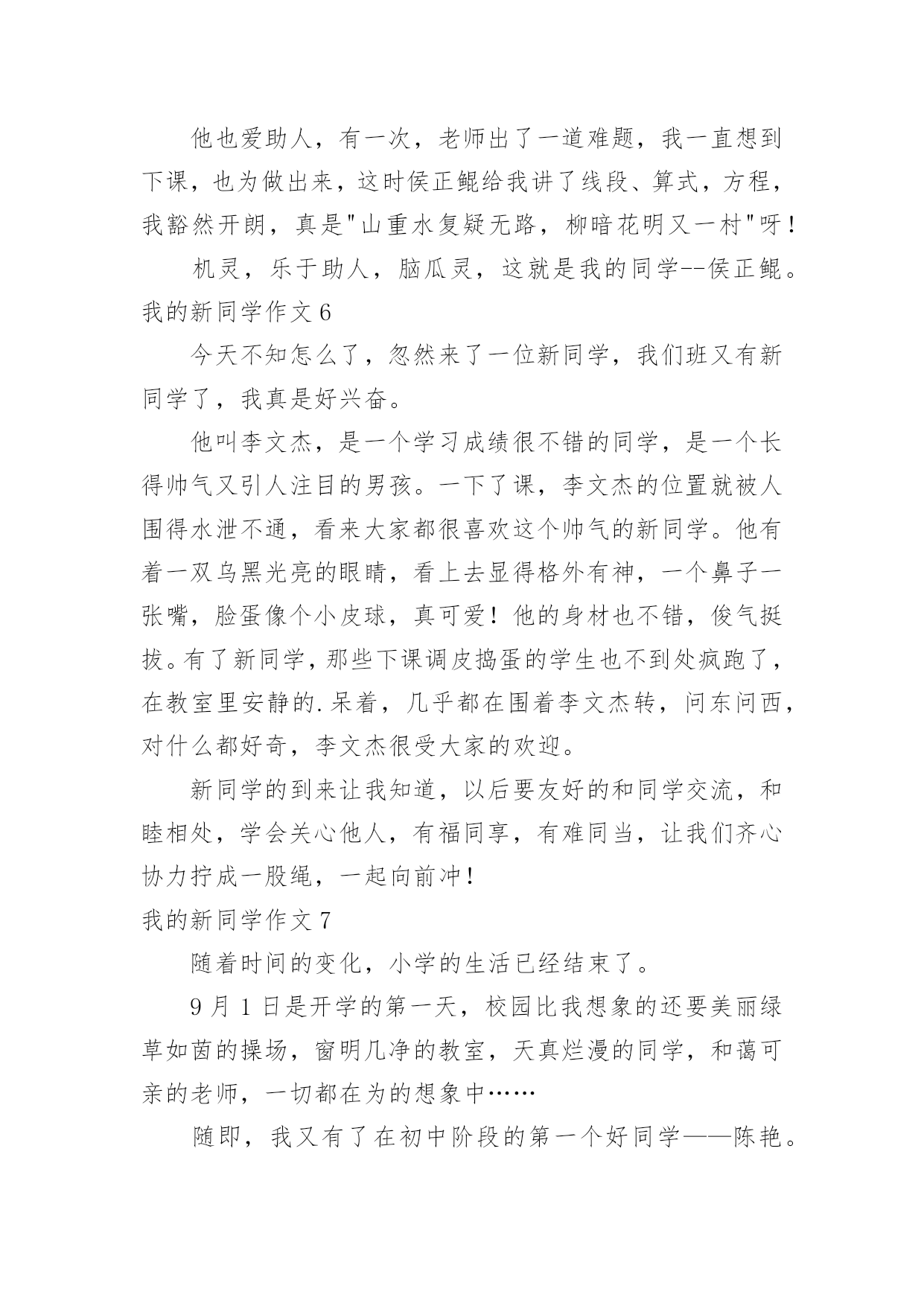 他也爱助人，有一次，老师出了一道难题，我一直想到下课，也为做出来，这时侯正鲲给我讲了线段、算式，方程，我豁然开朗，真是"山重水复疑无路，柳暗花明又一村"呀！

机灵，乐于助人，脑瓜灵，这就是我的同学--侯正鲲。

我的新同学作文 6

今天不知怎么了，忽然来了一位新同学，我们班又有新同学了，我真是好兴奋。

他叫李文杰，是一个学习成绩很不错的同学，是一个长得帅气又引人注目的男孩。一下了课，李文杰的位置就被人围得水泄不通，看来大家都很喜欢这个帅气的新同学。他有着一双乌黑光亮的眼睛，看上去显得格外有神，一个鼻子一张嘴，脸蛋像个小皮球，真可爱！他的身材也不错，俊气挺拔。有了新同学，那些下课调皮捣蛋的学生也不到处疯跑了，在教室里安静的.呆着，几乎都在围着李文杰转，问东问西，对什么都好奇，李文杰很受大家的欢迎。

新同学的到来让我知道，以后要友好的和同学交流，和睦相处，学会关心他人，有福同享，有难同当，让我们齐心协力拧成一股绳，一起向前冲！

我的新同学作文 7

随着时间的变化，小学的生活已经结束了。

9 月 1 日是开学的第一天，校园比我想象的还要美丽绿草如茵的操场，窗明几净的教室，天真烂漫的同学，和蔼可亲的老师，一切都在为的想象中……

随即，我又有了在初中阶段的第一个好同学——陈艳。